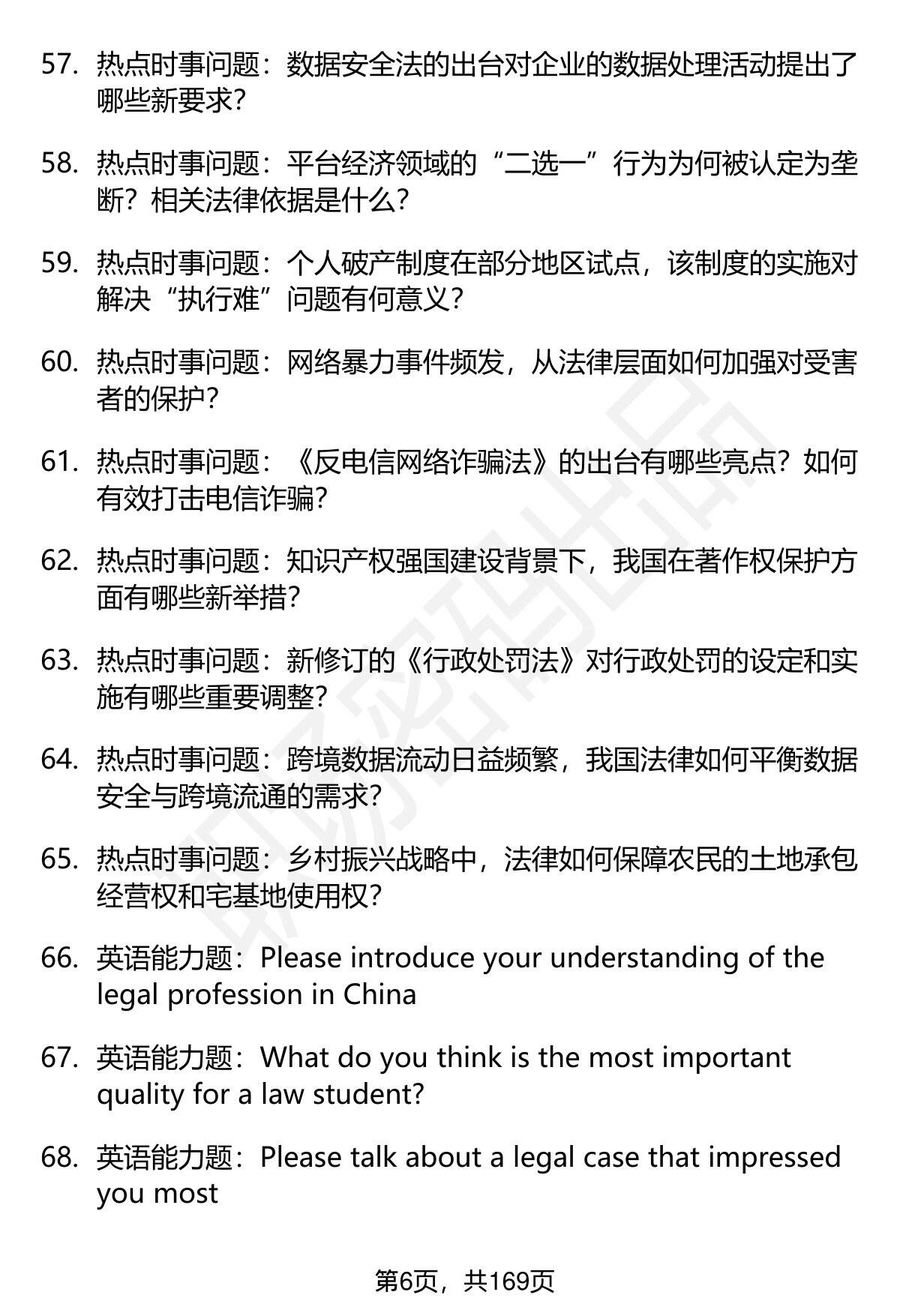 57. 热点时事问题：数据安全法的出台对企业的数据处理活动提出了哪些新要求？

58. 热点时事问题：平台经济领域的“二选一”行为为何被认定为垄断？相关法律依据是什么？

59. 热点时事问题：个人破产制度在部分地区试点，该制度的实施对解决“执行难”问题有何意义？

60. 热点时事问题：网络暴力事件频发，从法律层面如何加强对受害者的保护？

61. 热点时事问题：《反电信网络诈骗法》的出台有哪些亮点？如何有效打击电信诈骗？

62. 热点时事问题：知识产权强国建设背景下，我国在著作权保护方面有哪些新举措？

63. 热点时事问题：新修订的《行政处罚法》对行政处罚的设定和实施有哪些重要调整？

64. 热点时事问题：跨境数据流动日益频繁，我国法律如何平衡数据安全与跨境流通的需求？

65. 热点时事问题：乡村振兴战略中，法律如何保障农民的土地承包经营权和宅基地使用权？

66. 英语能力题：Please introduce your understanding of the legal profession in China

67. 英语能力题：What do you think is the most important quality for a law student?

68. 英语能力题：Please talk about a legal case that impressed you most

第6页，共169页